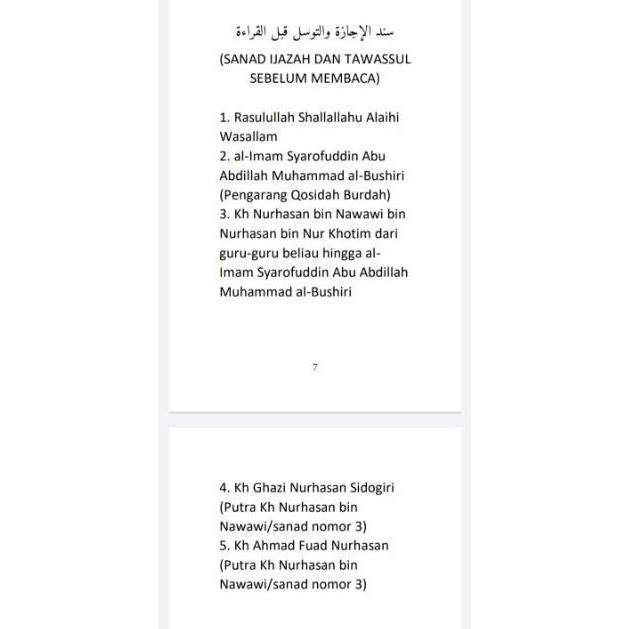 سند الإجازة والتوسل قبل القراءة

(SANAD IJAZAH DAN TAWASSUL SEBELUM MEMBACA)

1. Rasulullah Shallallahu Alaihi Wasallam
2. al-Imam Syarofuddin Abu Abdillah Muhammad al-Bushiri (Pengarang Qosidah Burdah)
3. Kh Nurhasan bin Nawawi bin Nurhasan bin Nur Khotim dari guru-guru beliau hingga al-Imam Syarofuddin Abu Abdillah Muhammad al-Bushiri

7

4. Kh Ghazi Nurhasan Sidogiri (Putra Kh Nurhasan bin Nawawi/sanad nomor 3)
5. Kh Ahmad Fuad Nurhasan (Putra Kh Nurhasan bin Nawawi/sanad nomor 3)